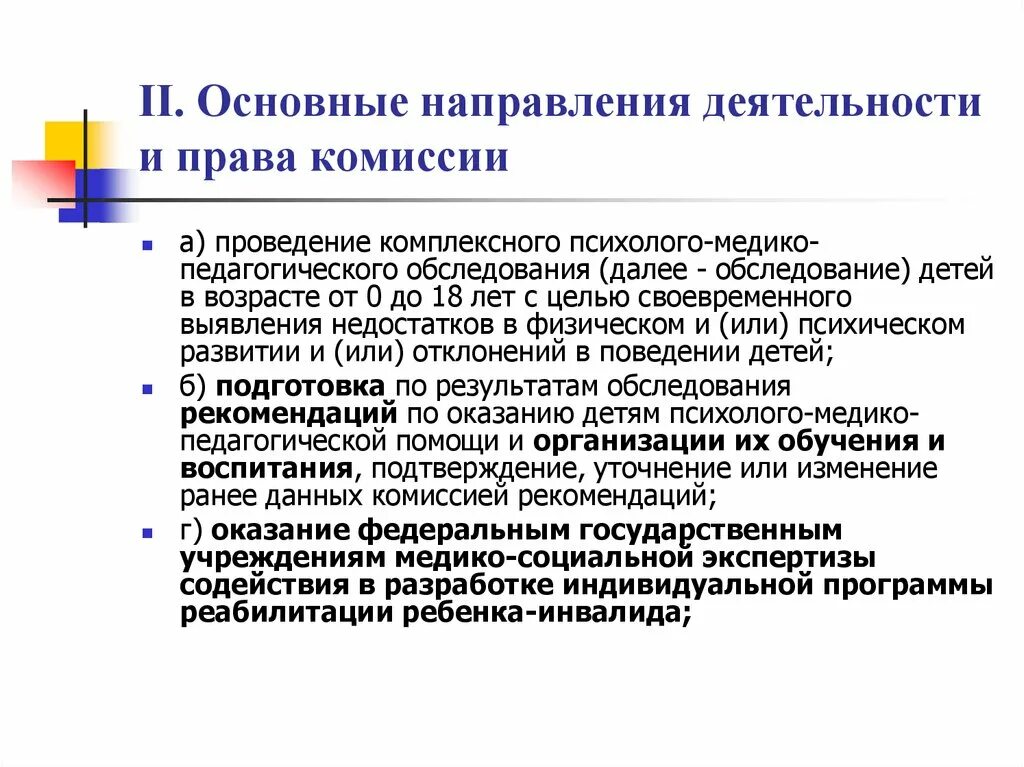 II. Основные направления деятельности и права комиссии

а) проведение комплексного психолого-медико-педагогического обследования (далее - обследование) детей в возрасте от 0 до 18 лет с целью своевременного выявления недостатков в физическом и (или) психическом развитии и (или) отклонений в поведении детей;

б) подготовка по результатам обследования рекомендаций по оказанию детям психолого-медико-педагогической помощи и организации их обучения и воспитания, подтверждение, уточнение или изменение ранее данных комиссией рекомендаций;

г) оказание федеральным государственным учреждениям медико-социальной экспертизы содействия в разработке индивидуальной программы реабилитации ребенка-инвалида;